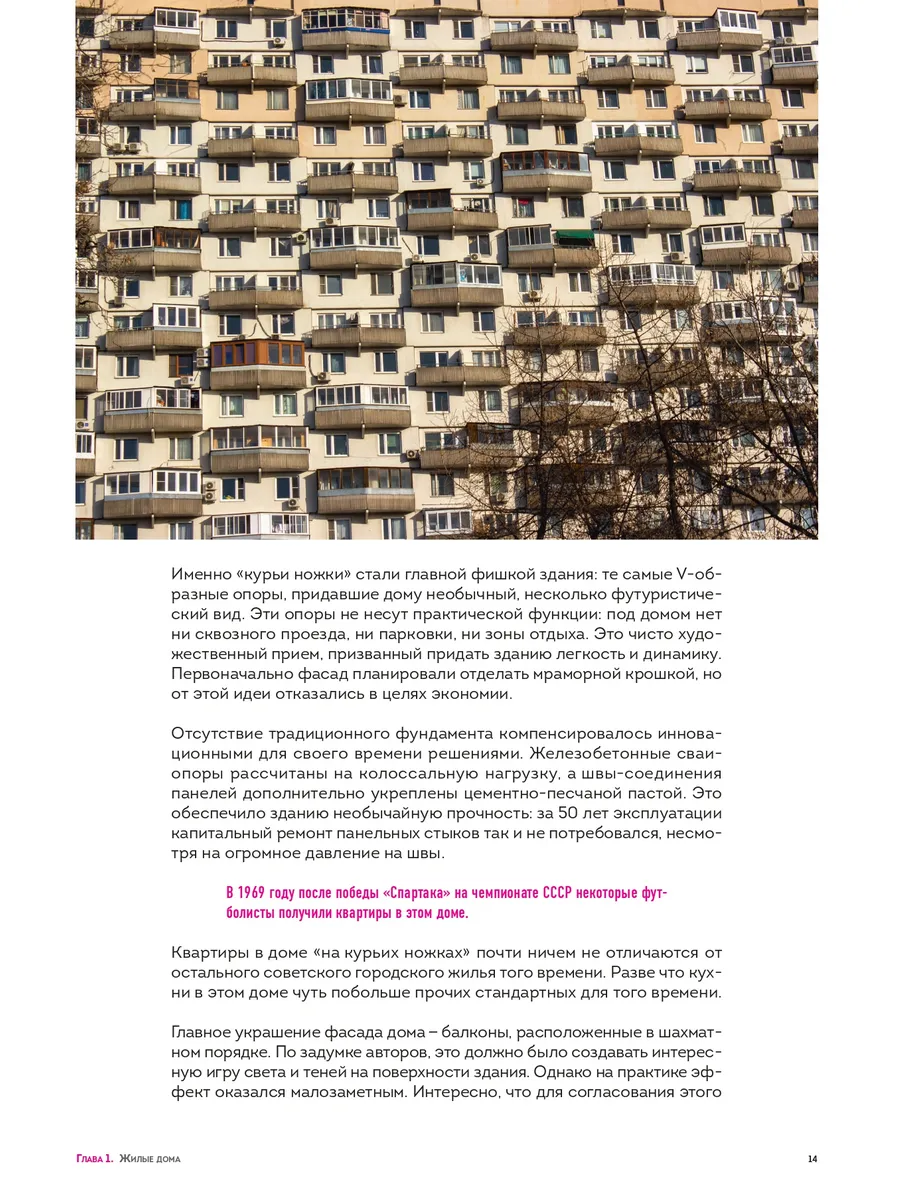 Именно «курьи ножки» стали главной фишкой здания: те самые V-образные опоры, придавшие дому необычный, несколько футуристический вид. Эти опоры не несут практической функции: под домом нет ни сквозного проезда, ни парковки, ни зоны отдыха. Это чисто художественный прием, призванный придать зданию легкость и динамику. Первоначально фасад планировали отделать мраморной крошкой, но от этой идеи отказались в целях экономии.

Отсутствие традиционного фундамента компенсировалось инновационными для своего времени решениями. Железобетонные сваи-опоры рассчитаны на колоссальную нагрузку, а швы-соединения панелей дополнительно укреплены цементно-песчаной пастой. Это обеспечило зданию необычайную прочность: за 50 лет эксплуатации капитальный ремонт панельных стыков так и не потребовался, несмотря на огромное давление на швы.

В 1969 году после победы «Спартака» на чемпионате СССР некоторые футболисты получили квартиры в этом доме.

Квартиры в доме «на курьих ножках» почти ничем не отличаются от остального советского городского жилья того времени. Разве что кухни в этом доме чуть побольше прочих стандартных для того времени.

Главное украшение фасада дома – балконы, расположенные в шахматном порядке. По задумке авторов, это должно было создавать интересную игру света и теней на поверхности здания. Однако на практике эффект оказался малозаметным. Интересно, что для согласования этого

Глава 1. Жилые дома

14